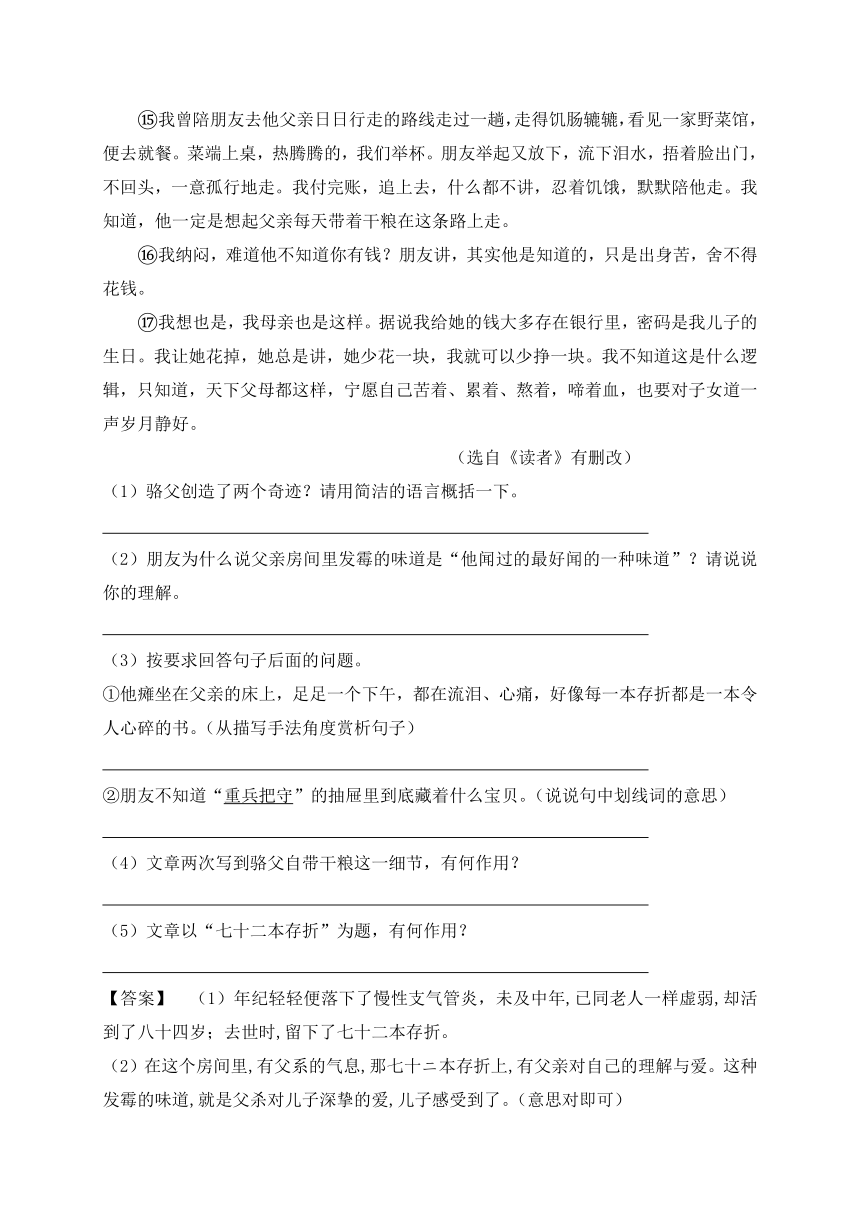 ⑮我曾陪朋友去他父亲日日行走的路线走过一趟，走得饥肠辘辘，看见一家野菜馆，便去就餐。菜端上桌，热腾腾的，我们举杯。朋友举起又放下，流下泪水，捂着脸出门，不回头，一意孤行地走。我付完账，追上去，什么都不讲，忍着饥饿，默默陪他走。我知道，他一定是想起父亲每天带着干粮在这条路上走。

⑯我纳闷，难道他不知道你有钱？朋友讲，其实他是知道的，只是出身苦，舍不得花钱。

⑰我想也是，我母亲也是这样。据说我给她的钱大多存在银行里，密码是我儿子的生日。我让她花掉，她总是讲，她少花一块，我就可以少挣一块。我不知道这是什么逻辑，只知道，天下父母都这样，宁愿自己苦着、累着、熬着，啼着血，也要对子女道一声岁月静好。

（选自《读者》有删改）

（1）骆父创造了两个奇迹？请用简洁的语言概括一下。

（2）朋友为什么说父亲房间里发霉的味道是“他闻过的最好闻的一种味道”？请说说你的理解。

（3）按要求回答句子后面的问题。
①他瘫坐在父亲的床上，足足一个下午，都在流泪、心痛，好像每一本存折都是一本令人心碎的书。（从描写手法角度赏析句子）

②朋友不知道“重兵把守”的抽屉里到底藏着什么宝贝。（说说句中划线词的意思）

（4）文章两次写到骆父自带干粮这一细节，有何作用？

（5）文章以“七十二本存折”为题，有何作用？

【答案】 （1）年纪轻轻便落下了慢性支气管炎，未及中年,已同老人一样虚弱,却活到了八十四岁；去世时，留下了七十二本存折。
（2）在这个房间里,有父系的气息,那七十二本存折上,有父亲对自己的理解与爱。这种发霉的味道,就是父杀对儿子深挚的爱,儿子感受到了。（意思对即可）